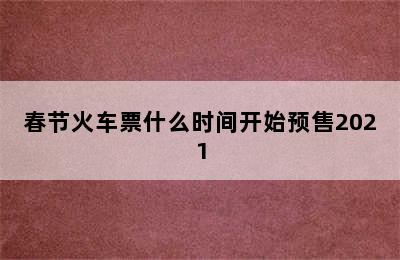 春节火车票什么时间开始预售2021